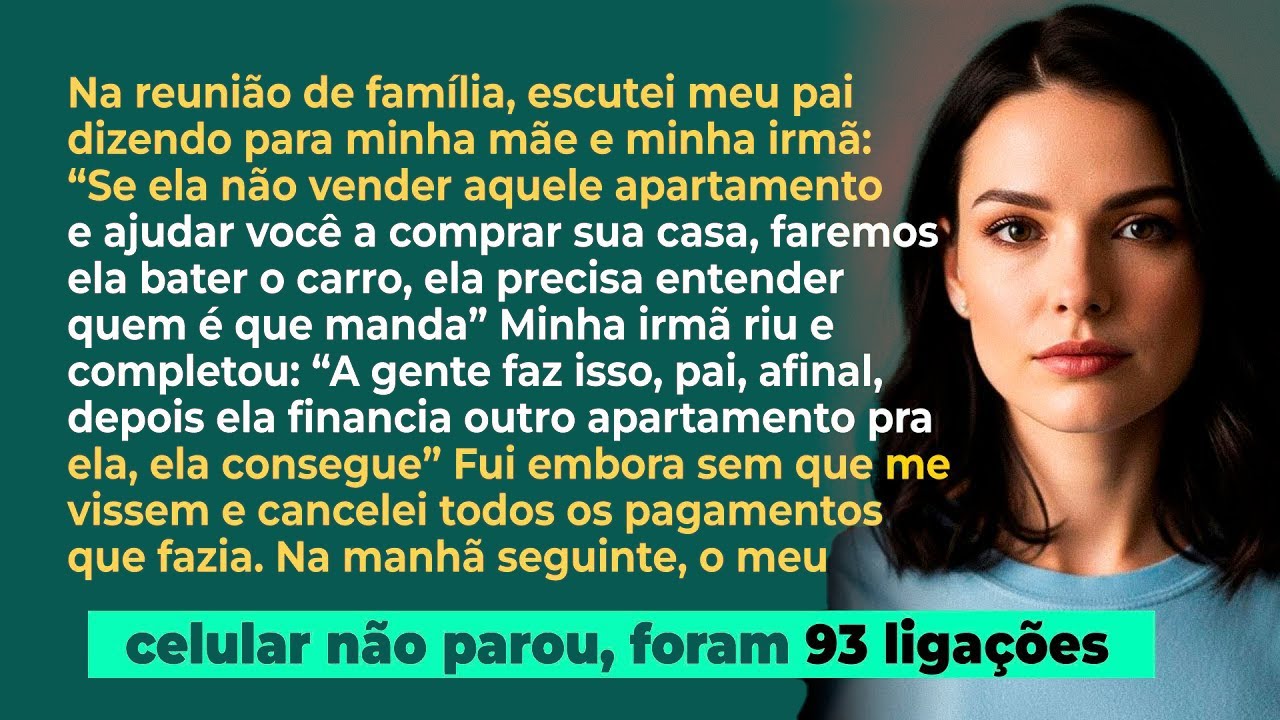 Na reunião de família, escutei meu pai dizendo para minha mãe e minha irmã: “Se ela não vender aquele apartamento e ajudar você a comprar sua casa, faremos ela bater o carro, ela precisa entender quem é que manda” Minha irmã riu e completou: “A gente faz isso, pai, afinal, depois ela financia outro apartamento pra ela, ela consegue” Fui embora sem que me vissem e cancelei todos os pagamentos que fazia. Na manhã seguinte, o meu

celular não parou, foram 93 ligações